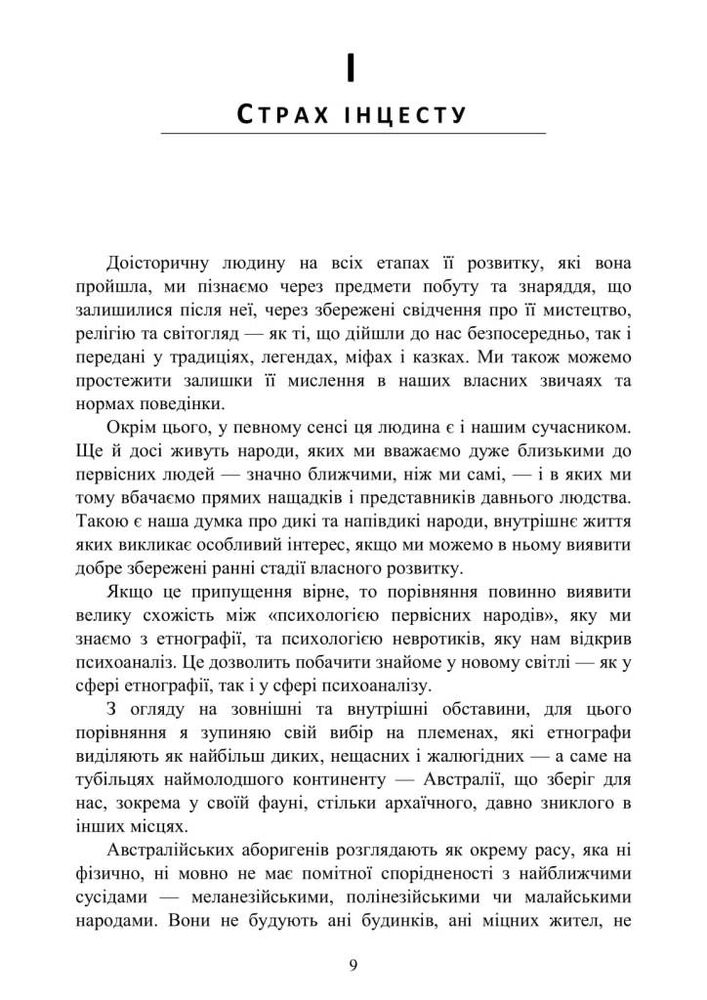 I

СТРАХ ІНЦЕСТУ

Доісторичну людину на всіх етапах її розвитку, які вона пройшла, ми пізнаємо через предмети побуту та знаряддя, що залишилися після неї, через збережені свідчення про її мистецтво, релігію та світогляд — як ті, що дійшли до нас безпосередньо, так і передані у традиціях, легендах, міфах і казках. Ми також можемо простежити залишки її мислення в наших власних звичаях та нормах поведінки.

Окрім цього, у певному сенсі ця людина є і нашим сучасником. Ще й досі живуть народи, яких ми вважаємо дуже близькими до первісних людей — значно ближчими, ніж ми самі, — і в яких ми тому вбачаємо прямих нащадків і представників давнього людства. Такою є наша думка про дикі та напівдикі народи, внутрішнє життя яких викликає особливий інтерес, якщо ми можемо в ньому виявити добре збережені ранні стадії власного розвитку.

Якщо це припущення вірне, то порівняння повинно виявити велику схожість між «психологією первісних народів», яку ми знаємо з етнографії, та психологією невротиків, яку нам відкрив психоаналіз. Це дозволить побачити знайоме у новому світлі — як у сфері етнографії, так і у сфері психоаналізу.

З огляду на зовнішні та внутрішні обставини, для цього порівняння я зупиняю свій вибір на племенах, які етнографи виділяють як найбільш диких, нещасних і жалюгідних — а саме на тубільцях наймолодшого континенту — Австралії, що зберіг для нас, зокрема у своїй фауні, стільки архаїчного, давно зниклого в інших місцях.

Австралійських аборигенів розглядають як окрему расу, яка ні фізично, ні мовно не має помітної спорідненості з найближчими сусідами — меланезійськими, полінезійськими чи малайськими народами. Вони не будують ані будинків, ані міцних жител, не

9